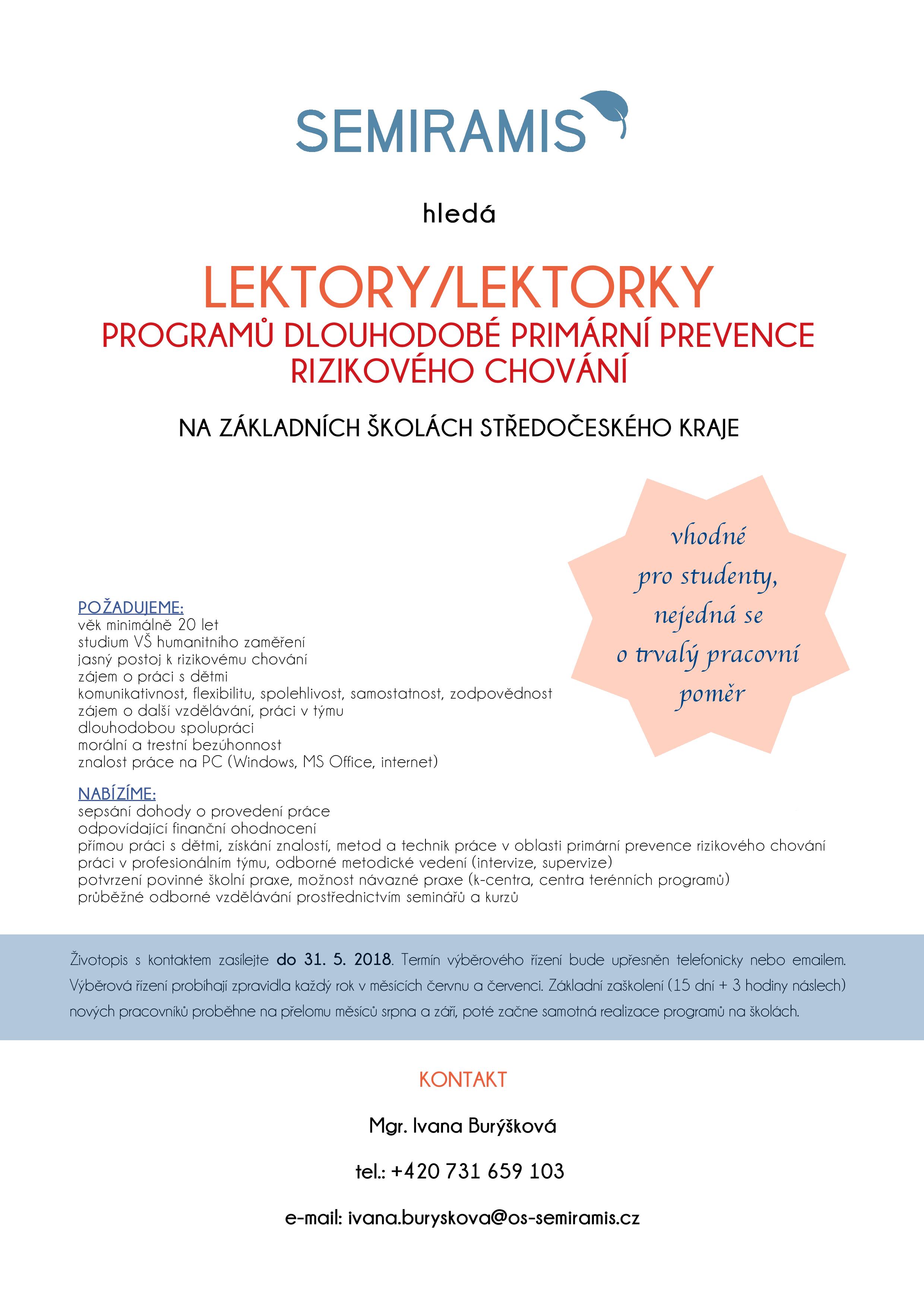 SEMIRAMIS

hledá

LEKTORY/LEKTORKY
PROGRAMŮ DLOUHODOBÉ PRIMÁRNÍ PREVENCE RIZIKOVÉHO CHOVÁNÍ

NA ZÁKLADNÍCH ŠKOLÁCH STŘEDOČESKÉHO KRAJE

vhodné pro studenty, nejedná se o trvalý pracovní poměr

POŽADUJEME:
věk minimálně 20 let
studium VŠ humanitního zaměření
jasný postoj k rizikovému chování
zájem o práci s dětmi
komunikativnost, flexibilitu, spolehlivost, samostatnost, zodpovědnost
zájem o další vzdělávání, práci v týmu
dlouhodobou spolupráci
morální a trestní bezúhonnost
znalost práce na PC (Windows, MS Office, internet)

NABÍZÍME:
sepsání dohody o provedení práce
odpovídající finanční ohodnocení
přímou práci s dětmi, získání znalostí, metod a technik práce v oblasti primární prevence rizikového chování
práci v profesionálním týmu, odborné metodické vedení (intervize, supervize)
potvrzení povinné školní praxe, možnost návazné praxe (k-centra, centra terénních programů)
průběžné odborné vzdělávání prostřednictvím seminářů a kurzů

Životopis s kontaktem zasílejte do 31. 5. 2018. Termín výběrového řízení bude upřesněn telefonicky nebo emailem. Výběrová řízení probíhají zpravidla každý rok v měsících červnu a červenci. Základní zaškolení (15 dní + 3 hodiny náslech) nových pracovníků proběhne na přelomu měsíců srpna a září, poté začne samotná realizace programů na školách.

KONTAKT

Mgr. Ivana Burýšková

tel.: +420 731 659 103

e-mail: ivana.buryskova@os-semiramis.cz